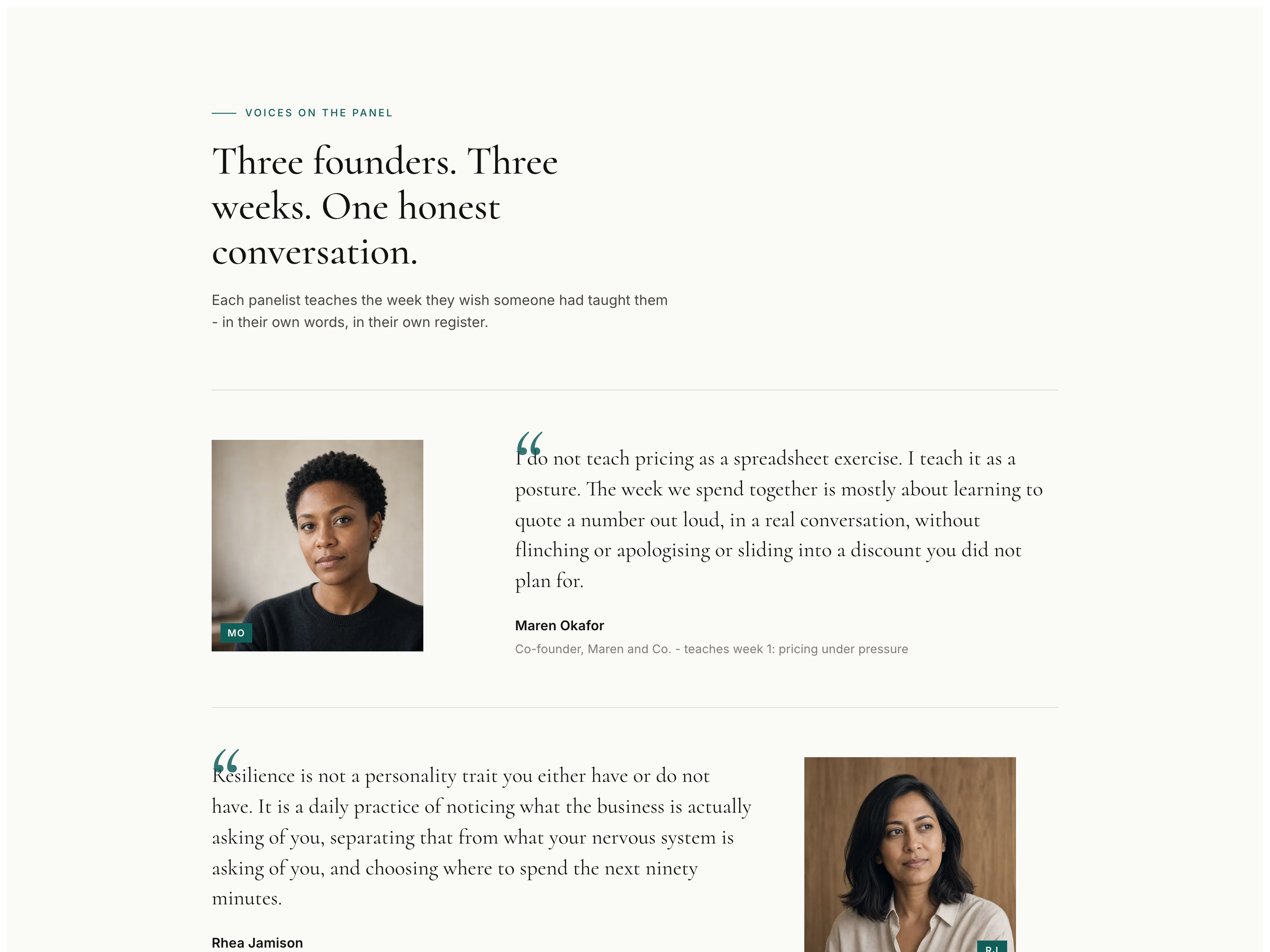 VOICES ON THE PANEL

Three founders. Three weeks. One honest conversation.

Each panelist teaches the week they wish someone had taught them - in their own words, in their own register.

MO

“I do not teach pricing as a spreadsheet exercise. I teach it as a posture. The week we spend together is mostly about learning to quote a number out loud, in a real conversation, without flinching or apologising or sliding into a discount you did not plan for.

Maren Okafor

Co-founder, Maren and Co. - teaches week 1: pricing under pressure

“Resilience is not a personality trait you either have or do not have. It is a daily practice of noticing what the business is actually asking of you, separating that from what your nervous system is asking of you, and choosing where to spend the next ninety minutes.

Rhea Jamison

RJ